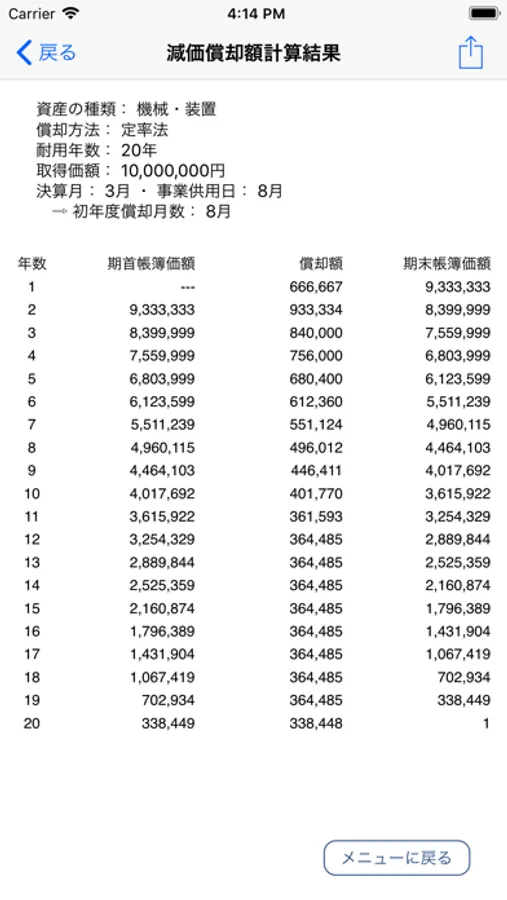 Carrier 4:14 PM

戻る 減価償却額計算結果

資産の種類： 機械・装置
償却方法： 定率法
耐用年数： 20年
取得価額： 10,000,000円
決算月： 3月 ・ 事業供用日： 8月
→ 初年度償却月数： 8月

| 年数 | 期首帳簿価額 | 償却額 | 期末帳簿価額 |
|---|---|---|---|
| 1 | --- | 666,667 | 9,333,333 |
| 2 | 9,333,333 | 933,334 | 8,399,999 |
| 3 | 8,399,999 | 840,000 | 7,559,999 |
| 4 | 7,559,999 | 756,000 | 6,803,999 |
| 5 | 6,803,999 | 680,400 | 6,123,599 |
| 6 | 6,123,599 | 612,360 | 5,511,239 |
| 7 | 5,511,239 | 551,124 | 4,960,115 |
| 8 | 4,960,115 | 496,012 | 4,464,103 |
| 9 | 4,464,103 | 446,411 | 4,017,692 |
| 10 | 4,017,692 | 401,770 | 3,615,922 |
| 11 | 3,615,922 | 361,593 | 3,254,329 |
| 12 | 3,254,329 | 364,485 | 2,889,844 |
| 13 | 2,889,844 | 364,485 | 2,525,359 |
| 14 | 2,525,359 | 364,485 | 2,160,874 |
| 15 | 2,160,874 | 364,485 | 1,796,389 |
| 16 | 1,796,389 | 364,485 | 1,431,904 |
| 17 | 1,431,904 | 364,485 | 1,067,419 |
| 18 | 1,067,419 | 364,485 | 702,934 |
| 19 | 702,934 | 364,485 | 338,449 |
| 20 | 338,449 | 338,448 | 1 |

メニューに戻る